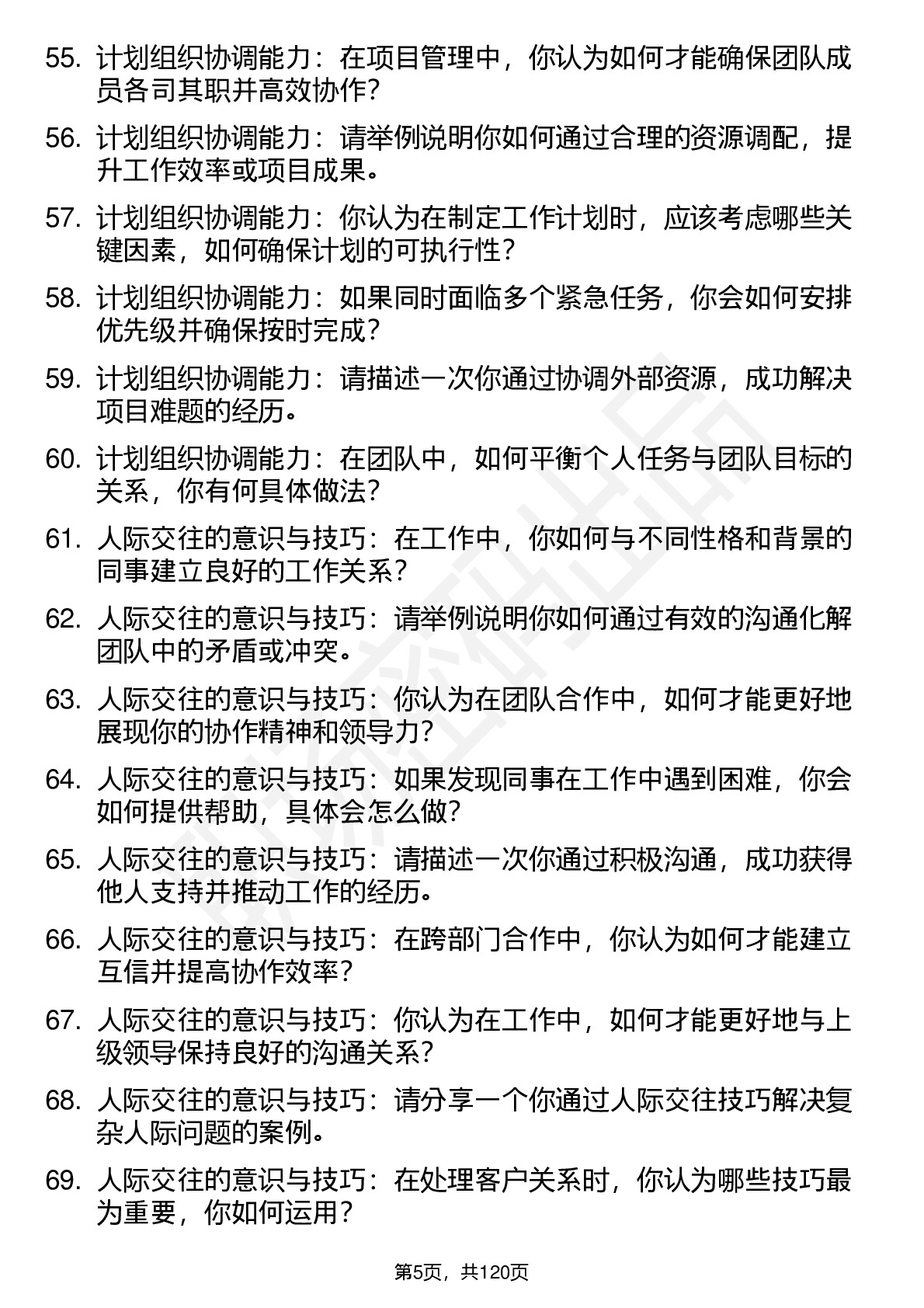 55. 计划组织协调能力：在项目管理中，你认为如何才能确保团队成员各司其职并高效协作？

56. 计划组织协调能力：请举例说明你如何通过合理的资源调配，提升工作效率或项目成果。

57. 计划组织协调能力：你认为在制定工作计划时，应该考虑哪些关键因素，如何确保计划的可执行性？

58. 计划组织协调能力：如果同时面临多个紧急任务，你会如何安排优先级并确保按时完成？

59. 计划组织协调能力：请描述一次你通过协调外部资源，成功解决项目难题的经历。

60. 计划组织协调能力：在团队中，如何平衡个人任务与团队目标的关系，你有何具体做法？

61. 人际交往的意识与技巧：在工作中，你如何与不同性格和背景的同事建立良好的工作关系？

62. 人际交往的意识与技巧：请举例说明你如何通过有效的沟通化解团队中的矛盾或冲突。

63. 人际交往的意识与技巧：你认为在团队合作中，如何才能更好地展现你的协作精神和领导力？

64. 人际交往的意识与技巧：如果发现同事在工作中遇到困难，你会如何提供帮助，具体会怎么做？

65. 人际交往的意识与技巧：请描述一次你通过积极沟通，成功获得他人支持并推动工作的经历。

66. 人际交往的意识与技巧：在跨部门合作中，你认为如何才能建立互信并提高协作效率？

67. 人际交往的意识与技巧：你认为在工作中，如何才能更好地与上级领导保持良好的沟通关系？

68. 人际交往的意识与技巧：请分享一个你通过人际交往技巧解决复杂人际问题的案例。

69. 人际交往的意识与技巧：在处理客户关系时，你认为哪些技巧最为重要，你如何运用？

第5页，共120页